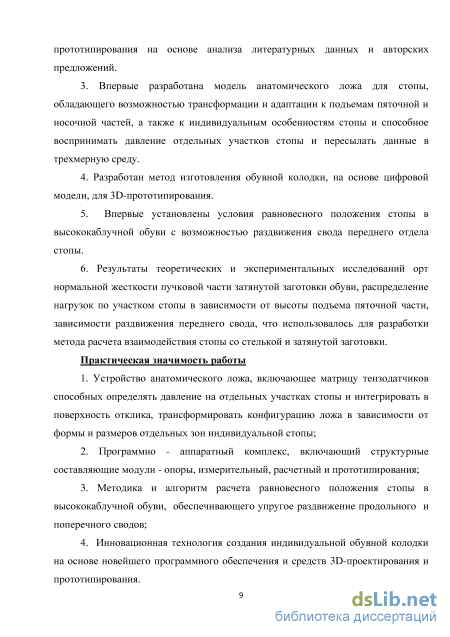 прототипирования на основе анализа литературных данных и авторских предложений.

3. Впервые разработана модель анатомического ложа для стопы, обладающего возможностью трансформации и адаптации к подъемам пяточной и носочной частей, а также к индивидуальным особенностям стопы и способное воспринимать давление отдельных участков стопы и пересылать данные в трехмерную среду.

4. Разработан метод изготовления обувной колодки, на основе цифровой модели, для 3D-прототипирования.

5. Впервые установлены условия равновесного положения стопы в высококаблучной обуви с возможностью раздвижения свода переднего отдела стопы.

6. Результаты теоретических и экспериментальных исследований орт нормальной жесткости пучковой части затянутой заготовки обуви, распределение нагрузок по участком стопы в зависимости от высоты подъема пяточной части, зависимости раздвижения переднего свода, что использовалось для разработки метода расчета взаимодействия стопы со стелькой и затянутой заготовки.

Практическая значимость работы

1. Устройство анатомического ложа, включающее матрицу тензодатчиков способных определять давление на отдельных участках стопы и интегрировать в поверхность отклика, трансформировать конфигурацию ложа в зависимости от формы и размеров отдельных зон индивидуальной стопы;

2. Программно - аппаратный комплекс, включающий структурные составляющие модули - опоры, измерительный, расчетный и прототипирования;

3. Методика и алгоритм расчета равновесного положения стопы в высококаблучной обуви, обеспечивающего упругое раздвижение продольного и поперечного сводов;

4. Инновационная технология создания индивидуальной обувной колодки на основе новейшего программного обеспечения и средств 3D-проектирования и прототипирования.

9

dsLib.net
библиотека диссертаций